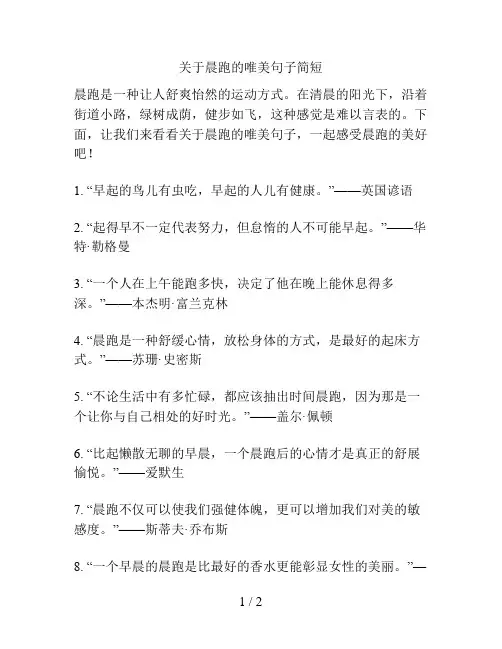 关于晨跑的唯美句子简短

晨跑是一种让人舒爽怡然的运动方式。在清晨的阳光下，沿着街道小路，绿树成荫，健步如飞，这种感觉是难以言表的。下面，让我们来看看关于晨跑的唯美句子，一起感受晨跑的美好吧！

1. “早起的鸟儿有虫吃，早起的人儿有健康。”——英国谚语

2. “起得早不一定代表努力，但怠惰的人不可能早起。”——华特·勒格曼

3. “一个人在上午能跑多快，决定了他在晚上能休息得多深。”——本杰明·富兰克林

4. “晨跑是一种舒缓心情，放松身体的方式，是最好的起床方式。”——苏珊·史密斯

5. “不论生活中有多忙碌，都应该抽出时间晨跑，因为那是一个让你与自己相处的好时光。”——盖尔·佩顿

6. “比起懒散无聊的早晨，一个晨跑后的心情才是真正的舒展愉悦。”——爱默生

7. “晨跑不仅可以使我们强健体魄，更可以增加我们对美的敏感度。”——斯蒂夫·乔布斯

8. “一个早晨的晨跑是比最好的香水更能彰显女性的美丽。”—

1 / 2